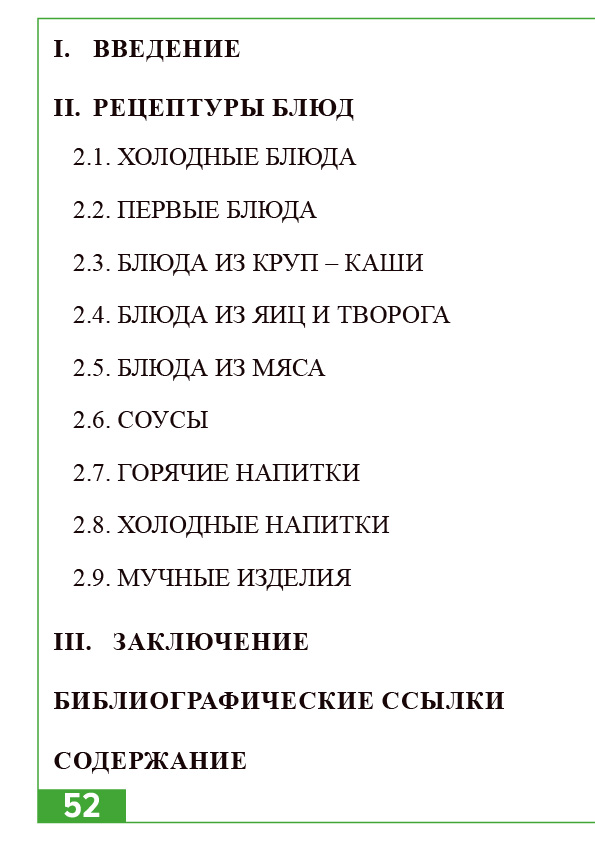 I. ВВЕДЕНИЕ

II. РЕЦЕПТУРЫ БЛЮД

2.1. ХОЛОДНЫЕ БЛЮДА

2.2. ПЕРВЫЕ БЛЮДА

2.3. БЛЮДА ИЗ КРУП – КАШИ

2.4. БЛЮДА ИЗ ЯИЦ И ТВОРОГА

2.5. БЛЮДА ИЗ МЯСА

2.6. СОУСЫ

2.7. ГОРЯЧИЕ НАПИТКИ

2.8. ХОЛОДНЫЕ НАПИТКИ

2.9. МУЧНЫЕ ИЗДЕЛИЯ

III. ЗАКЛЮЧЕНИЕ

БИБЛИОГРАФИЧЕСКИЕ ССЫЛКИ

СОДЕРЖАНИЕ

52